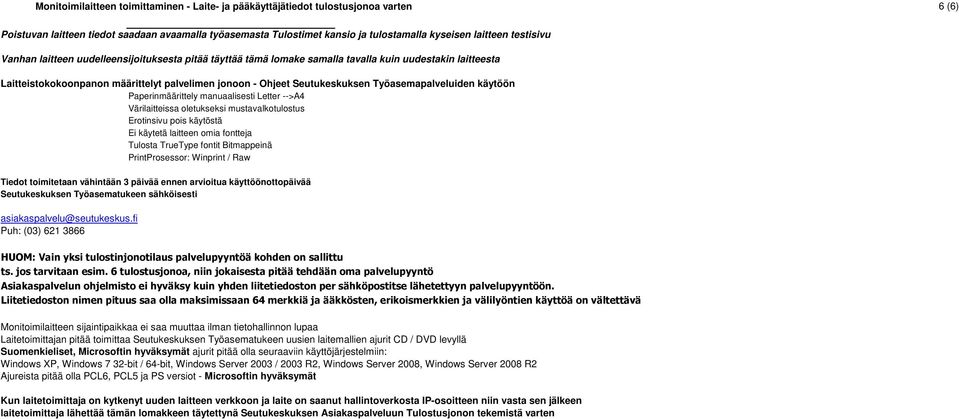 Monitoimilaitteen toimittaminen - Laite- ja pääkäyttäjätiedot tulostusjonoa varten

6 (6)

Poistuvan laitteen tiedot saadaan avaamalla työasemasta Tulostimet kansio ja tulostamalla kyseisen laitteen testisivu

Vanhan laitteen uudelleensijoituksesta pitää täyttää tämä lomake samalla tavalla kuin uudestakin laitteesta

Laitteistokokoonpanon määrittelyt palvelimen jonoon - Ohjeet Seutukeskuksen Työasemapalveluiden käytöön

Paperinmäärittely manuaalisesti Letter -->A4
Värilaitteissa oletukseksi mustavalkotulostus
Erotinsivu pois käytöstä
Ei käytetä laitteen omia fontteja
Tulosta TrueType fontit Bitmappeinä
PrintProsessor: Winprint / Raw

Tiedot toimitetaan vähintään 3 päivää ennen arvioitua käyttöönottopäivää
Seutukeskuksen Työasematukeen sähköisesti

asiakaspalvelu@seutukeskus.fi
Puh: (03) 621 3866

HUOM: Vain yksi tulostinjonotilaus palvelupyyntöä kohden on sallittu
ts. jos tarvitaan esim. 6 tulostusjonoa, niin jokaisesta pitää tehdään oma palvelupyyntö
Asiakaspalvelun ohjelmisto ei hyväksy kuin yhden liitetiedoston per sähköpostitse lähetettyyn palvelupyyntöön.
Liitetiedoston nimen pituus saa olla maksimissaan 64 merkkiä ja ääkkösten, erikoismerkkien ja välilyöntien käyttöä on vältettävä

Monitoimilaitteen sijaintipaikkaa ei saa muuttaa ilman tietohallinnon lupaa
Laitetoimittajan pitää toimittaa Seutukeskuksen Työasematukeen uusien laitemallien ajurit CD / DVD levyllä
Suomenkieliset, Microsoftin hyväksymät ajurit pitää olla seuraaviin käyttöjärjestelmiin:
Windows XP, Windows 7 32-bit / 64-bit, Windows Server 2003 / 2003 R2, Windows Server 2008, Windows Server 2008 R2
Ajureista pitää olla PCL6, PCL5 ja PS versiot - Microsoftin hyväksymät

Kun laitetoimittaja on kytkenyt uuden laitteen verkkoon ja laite on saanut hallintoverkosta IP-osoitteen niin vasta sen jälkeen
laitetoimittaja lähettää tämän lomakkeen täytettynä Seutukeskuksen Asiakaspalveluun Tulostusjonon tekemistä varten